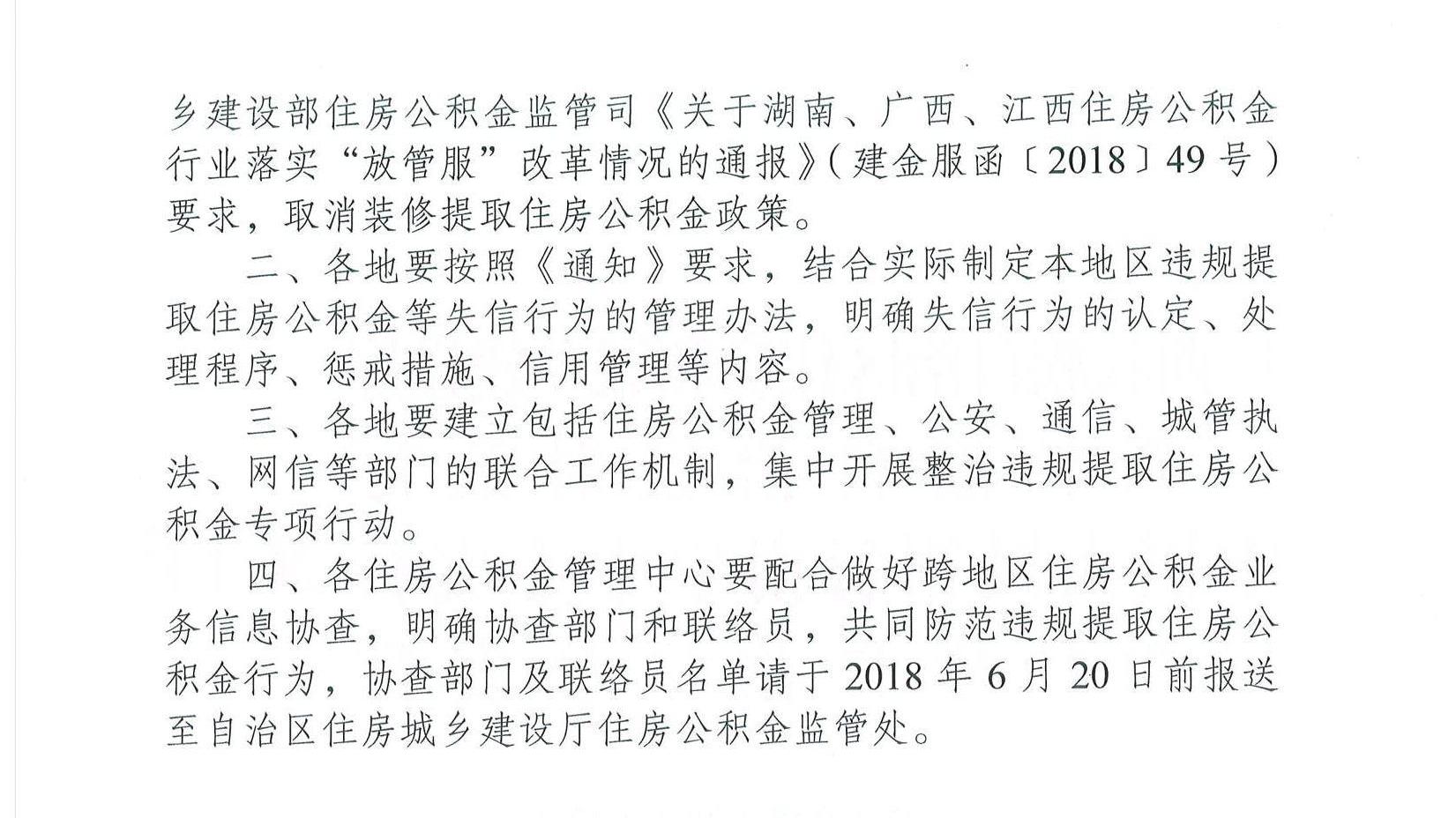 乡建设部住房公积金监管司《关于湖南、广西、江西住房公积金行业落实“放管服”改革情况的通报》(建金服函〔2018〕49号)要求，取消装修提取住房公积金政策。

二、各地要按照《通知》要求，结合实际制定本地区违规提取住房公积金等失信行为的管理办法，明确失信行为的认定、处理程序、惩戒措施、信用管理等内容。

三、各地要建立包括住房公积金管理、公安、通信、城管执法、网信等部门的联合工作机制，集中开展整治违规提取住房公积金专项行动。

四、各住房公积金管理中心要配合做好跨地区住房公积金业务信息协查，明确协查部门和联络员，共同防范违规提取住房公积金行为，协查部门及联络员名单请于2018年6月20日前报送至自治区住房城乡建设厅住房公积金监管处。